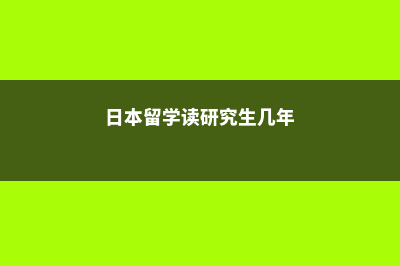 日本留学读研究生几年